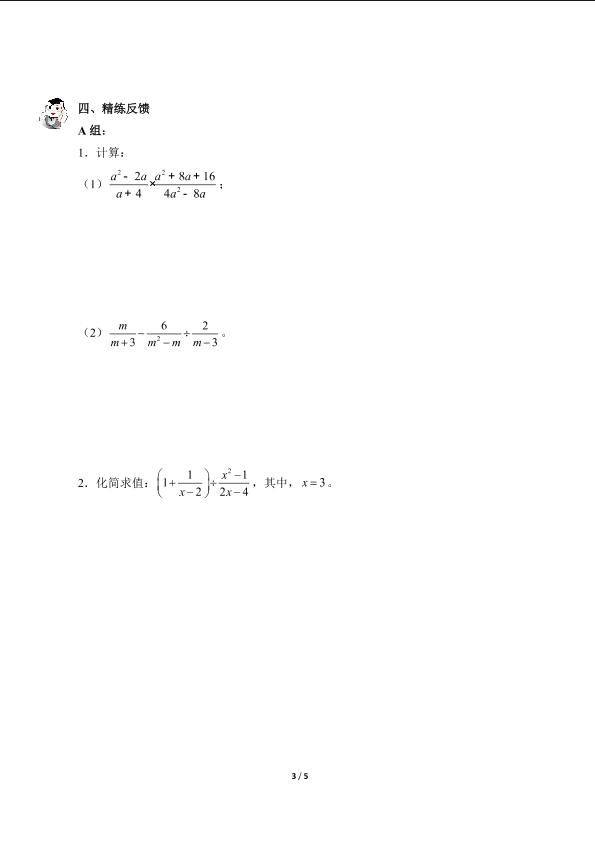 四、精练反馈

A组：

1．计算：

（1）$\frac{a^2-2a}{a+4}\times\frac{a^2+8a+16}{4a^2-8a}$；

（2）$\frac{m}{m+3}-\frac{6}{m^2-m}\div\frac{2}{m-3}$。

2．化简求值：$\left(1+\frac{1}{x-2}\right)\div\frac{x^2-1}{2x-4}$，其中，$x=3$。

3 / 5